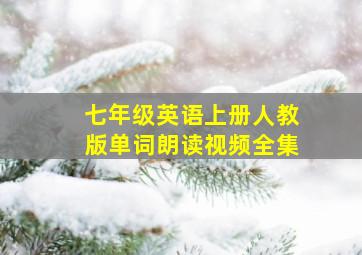 七年级英语上册人教版单词朗读视频全集